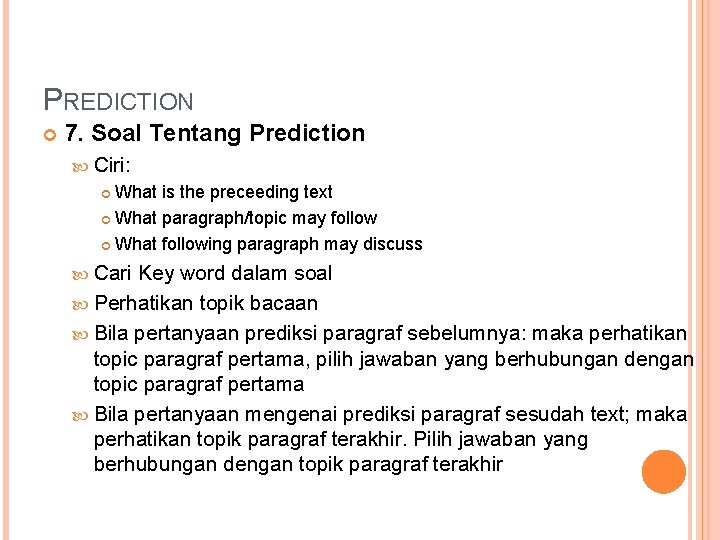 PREDICTION

7. Soal Tentang Prediction

Ciri:

What is the preceeding text

What paragraph/topic may follow

What following paragraph may discuss

Cari Key word dalam soal

Perhatikan topik bacaan

Bila pertanyaan prediksi paragraf sebelumnya: maka perhatikan topic paragraf pertama, pilih jawaban yang berhubungan dengan topic paragraf pertama

Bila pertanyaan mengenai prediksi paragraf sesudah text; maka perhatikan topik paragraf terakhir. Pilih jawaban yang berhubungan dengan topik paragraf terakhir